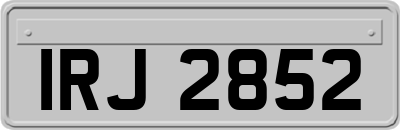 IRJ 2852